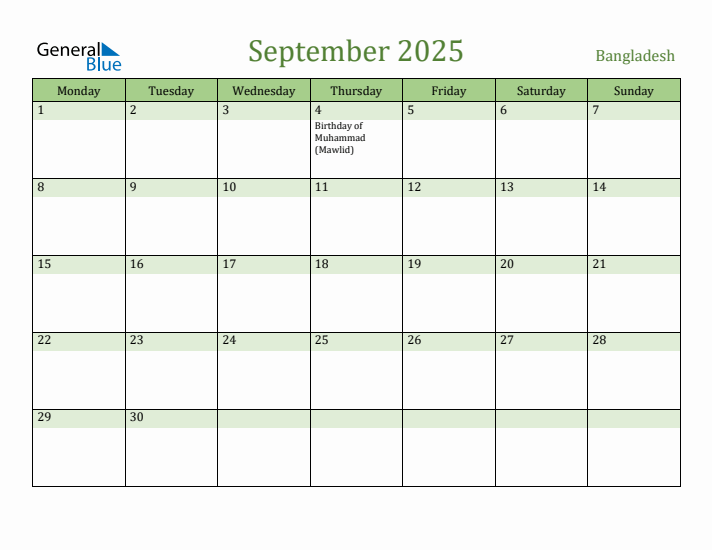 General Blue

September 2025

Bangladesh

| Monday | Tuesday | Wednesday | Thursday | Friday | Saturday | Sunday |
|---|---|---|---|---|---|---|
| 1 | 2 | 3 | 4 Birthday of Muhammad (Mawlid) | 5 | 6 | 7 |
| 8 | 9 | 10 | 11 | 12 | 13 | 14 |
| 15 | 16 | 17 | 18 | 19 | 20 | 21 |
| 22 | 23 | 24 | 25 | 26 | 27 | 28 |
| 29 | 30 | | | | | |